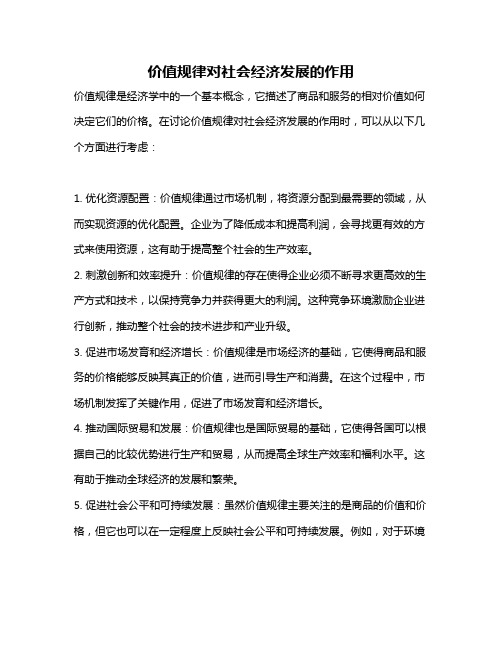 价值规律对社会经济发展的作用

价值规律是经济学中的一个基本概念，它描述了商品和服务的相对价值如何决定它们的价格。在讨论价值规律对社会经济发展的作用时，可以从以下几个方面进行考虑：

1. 优化资源配置：价值规律通过市场机制，将资源分配到最需要的领域，从而实现资源的优化配置。企业为了降低成本和提高利润，会寻找更有效的方式来使用资源，这有助于提高整个社会的生产效率。

2. 刺激创新和效率提升：价值规律的存在使得企业必须不断寻求更高效的生产方式和技术，以保持竞争力并获得更大的利润。这种竞争环境激励企业进行创新，推动整个社会的技术进步和产业升级。

3. 促进市场发育和经济增长：价值规律是市场经济的基础，它使得商品和服务的价格能够反映其真正的价值，进而引导生产和消费。在这个过程中，市场机制发挥了关键作用，促进了市场发育和经济增长。

4. 推动国际贸易和发展：价值规律也是国际贸易的基础，它使得各国可以根据自己的比较优势进行生产和贸易，从而提高全球生产效率和福利水平。这有助于推动全球经济的发展和繁荣。

5. 促进社会公平和可持续发展：虽然价值规律主要关注的是商品的价值和价格，但它也可以在一定程度上反映社会公平和可持续发展。例如，对于环境